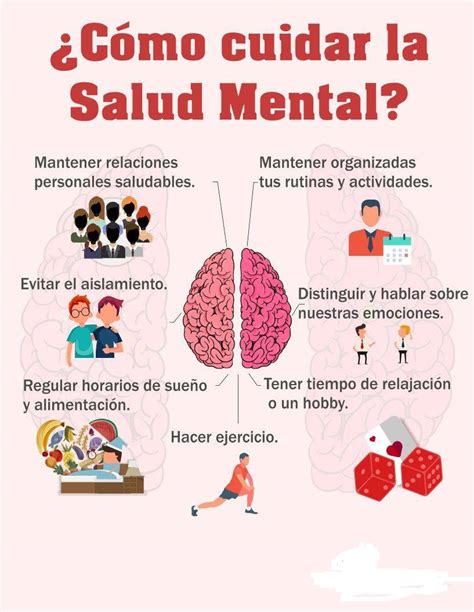 ¿Cómo cuidar la Salud Mental?

Mantener relaciones personales saludables.

Mantener organizadas tus rutinas y actividades.

Evitar el aislamiento.

Distinguir y hablar sobre nuestras emociones.

Regular horarios de sueño y alimentación.

Tener tiempo de relajación o un hobby.

Hacer ejercicio.